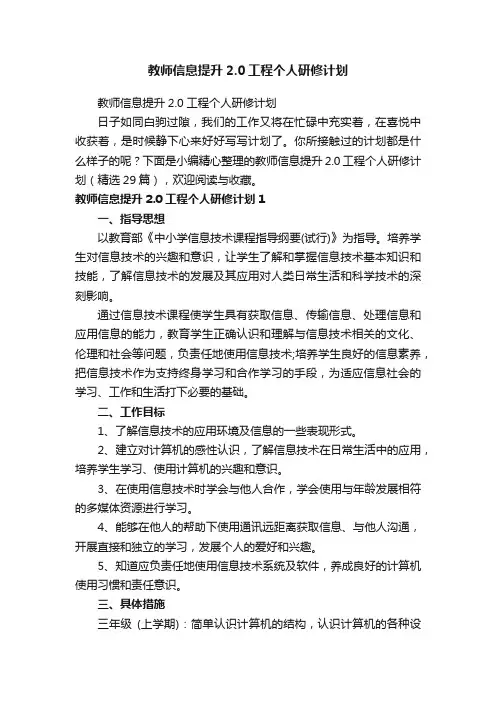 教师信息提升 2.0 工程个人研修计划

教师信息提升 2.0 工程个人研修计划

日子如同白驹过隙，我们的工作又将在忙碌中充实着，在喜悦中收获着，是时候静下心来好好写写计划了。你所接触过的计划都是什么样子的呢？下面是小编精心整理的教师信息提升 2.0 工程个人研修计划（精选 29 篇），欢迎阅读与收藏。

教师信息提升 2.0 工程个人研修计划 1

一、指导思想

以教育部《中小学信息技术课程指导纲要(试行)》为指导。培养学生对信息技术的兴趣和意识，让学生了解和掌握信息技术基本知识和技能，了解信息技术的发展及其应用对人类日常生活和科学技术的深刻影响。

通过信息技术课程使学生具有获取信息、传输信息、处理信息和应用信息的能力，教育学生正确认识和理解与信息技术相关的文化、伦理和社会等问题，负责任地使用信息技术;培养学生良好的信息素养，把信息技术作为支持终身学习和合作学习的手段，为适应信息社会的学习、工作和生活打下必要的基础。

二、工作目标

1、了解信息技术的应用环境及信息的一些表现形式。

2、建立对计算机的感性认识，了解信息技术在日常生活中的应用，培养学生学习、使用计算机的兴趣和意识。

3、在使用信息技术时学会与他人合作，学会使用与年龄发展相符的多媒体资源进行学习。

4、能够在他人的帮助下使用通讯远距离获取信息、与他人沟通，开展直接和独立的学习，发展个人的爱好和兴趣。

5、知道应负责任地使用信息技术系统及软件，养成良好的计算机使用习惯和责任意识。

三、具体措施

三年级（上学期）：简单认识计算机的结构，认识计算机的各种设